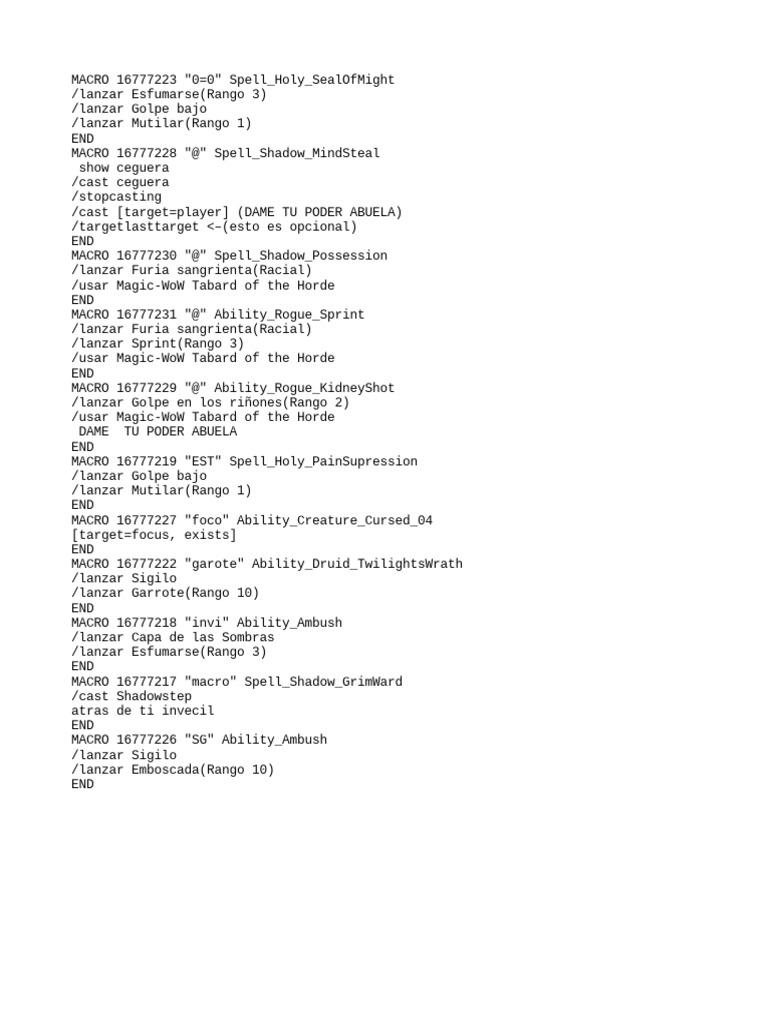 MACRO 16777223 "0=0" Spell_Holy_SealOfMight
/lanzar Esfumarse(Rango 3)
/lanzar Golpe bajo
/lanzar Mutilar(Rango 1)
END
MACRO 16777228 "@" Spell_Shadow_MindSteal
show ceguera
/cast ceguera
/stopcasting
/cast [target=player] (DAME TU PODER ABUELA)
/targetlasttarget <–(esto es opcional)
END
MACRO 16777230 "@" Spell_Shadow_Possession
/lanzar Furia sangrienta(Racial)
/usar Magic-WoW Tabard of the Horde
END
MACRO 16777231 "@" Ability_Rogue_Sprint
/lanzar Furia sangrienta(Racial)
/lanzar Sprint(Rango 3)
/usar Magic-WoW Tabard of the Horde
END
MACRO 16777229 "@" Ability_Rogue_KidneyShot
/lanzar Golpe en los riñones(Rango 2)
/usar Magic-WoW Tabard of the Horde
DAME TU PODER ABUELA
END
MACRO 16777219 "EST" Spell_Holy_PainSupression
/lanzar Golpe bajo
/lanzar Mutilar(Rango 1)
END
MACRO 16777227 "foco" Ability_Creature_Cursed_04
[target=focus, exists]
END
MACRO 16777222 "garote" Ability_Druid_TwilightsWrath
/lanzar Sigilo
/lanzar Garrote(Rango 10)
END
MACRO 16777218 "invi" Ability_Ambush
/lanzar Capa de las Sombras
/lanzar Esfumarse(Rango 3)
END
MACRO 16777217 "macro" Spell_Shadow_GrimWard
/cast Shadowstep
atras de ti invecil
END
MACRO 16777226 "SG" Ability_Ambush
/lanzar Sigilo
/lanzar Emboscada(Rango 10)
END